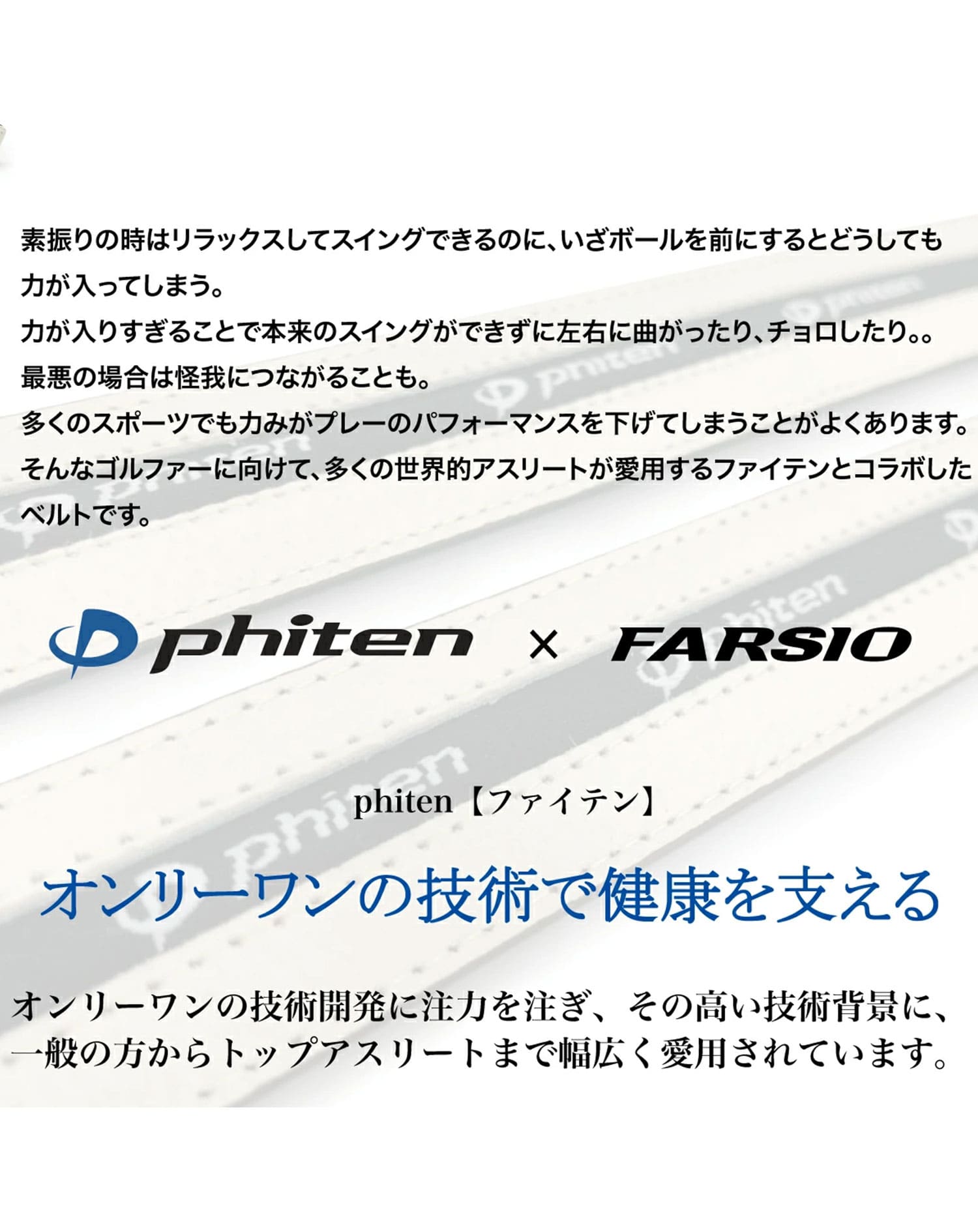 素振りの時はリラックスしてスイングできるのに、いざボールを前にするとどうしても力が入ってしまう。
力が入りすぎることで本来のスイングができずに左右に曲がったり、チョロしたり。。
最悪の場合は怪我につながることも。
多くのスポーツでも力みがプレーのパフォーマンスを下げてしまうことがよくあります。
そんなゴルファーに向けて、多くの世界的アスリートが愛用するファイテンとコラボしたベルトです。

phiten × FARSIO

phiten【ファイテン】

オンリーワンの技術で健康を支える

オンリーワンの技術開発に注力を注ぎ、その高い技術背景に、一般の方からトップアスリートまで幅広く愛用されています。